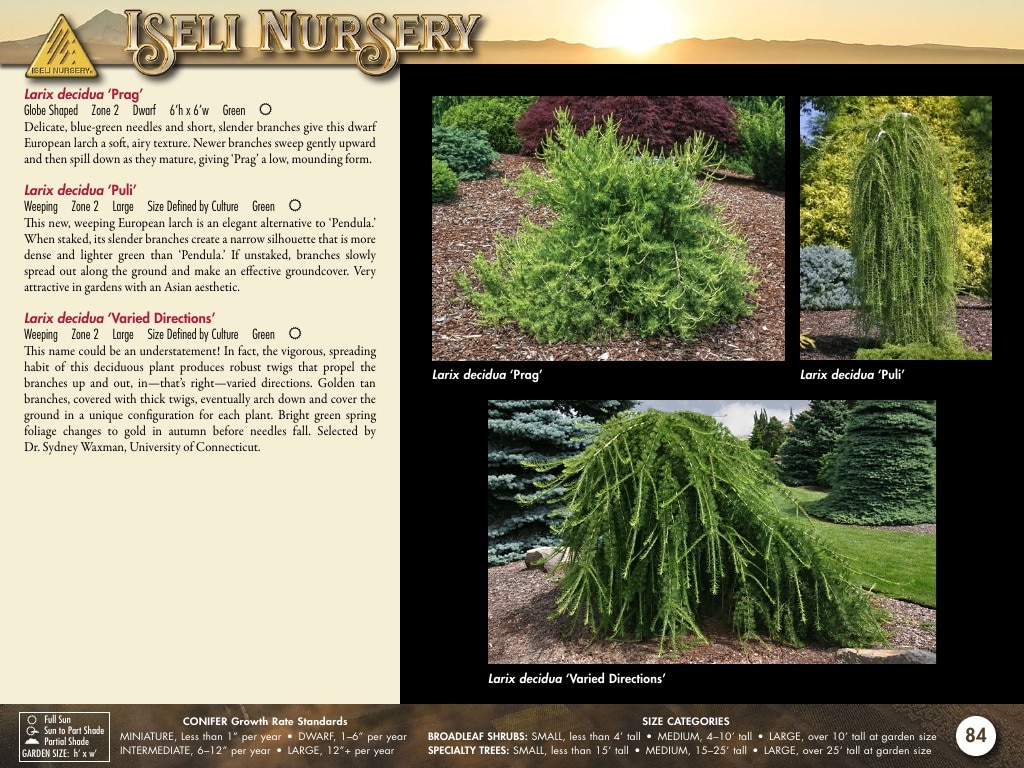 ISELI NURSERY

ISELI NURSERY

Larix decidua 'Prag'
Globe Shaped Zone 2 Dwarf 6'h x 6'w Green

Delicate, blue-green needles and short, slender branches give this dwarf European larch a soft, airy texture. Newer branches sweep gently upward and then spill down as they mature, giving 'Prag' a low, mounding form.

Larix decidua 'Puli'
Weeping Zone 2 Large Size Defined by Culture Green

This new, weeping European larch is an elegant alternative to 'Pendula.' When staked, its slender branches create a narrow silhouette that is more dense and lighter green than 'Pendula.' If unstaked, branches slowly spread out along the ground and make an effective groundcover. Very attractive in gardens with an Asian aesthetic.

Larix decidua 'Varied Directions'
Weeping Zone 2 Large Size Defined by Culture Green

This name could be an understatement! In fact, the vigorous, spreading habit of this deciduous plant produces robust twigs that propel the branches up and out, in—that's right—varied directions. Golden tan branches, covered with thick twigs, eventually arch down and cover the ground in a unique configuration for each plant. Bright green spring foliage changes to gold in autumn before needles fall. Selected by Dr. Sydney Waxman, University of Connecticut.

Larix decidua 'Prag'

Larix decidua 'Puli'

Larix decidua 'Varied Directions'

Full Sun
Sun to Part Shade
Partial Shade
GARDEN SIZE: h' x w'

CONIFER Growth Rate Standards
MINIATURE, Less than 1" per year • DWARF, 1–6" per year
INTERMEDIATE, 6–12" per year • LARGE, 12"+ per year

SIZE CATEGORIES
BROADLEAF SHRUBS: SMALL, less than 4' tall • MEDIUM, 4–10' tall • LARGE, over 10' tall at garden size
SPECIALTY TREES: SMALL, less than 15' tall • MEDIUM, 15–25' tall • LARGE, over 25' tall at garden size

84